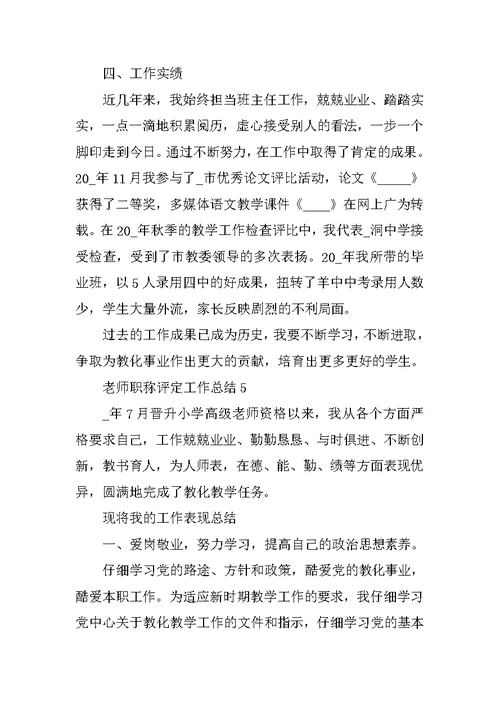 四、工作实绩

近几年来，我始终担当班主任工作，兢兢业业、踏踏实实，一点一滴地积累阅历，虚心接受别人的看法，一步一个脚印走到今日。通过不断努力，在工作中取得了肯定的成果。20_年11月我参与了_市优秀论文评比活动，论文《_____》获得了二等奖，多媒体语文教学课件《____》在网上广为转载。在20_年秋季的教学工作检查评比中，我代表_洞中学接受检查，受到了市教委领导的多次表扬。20_年我所带的毕业班，以5人录用四中的好成果，扭转了羊中中考录用人数少，学生大量外流，家长反映剧烈的不利局面。

过去的工作成果已成为历史，我要不断学习，不断进取，争取为教化事业作出更大的贡献，培育出更多更好的学生。

老师职称评定工作总结5

_年7月晋升小学高级老师资格以来，我从各个方面严格要求自己，工作兢兢业业、勤勤恳恳、与时俱进、不断创新，教书育人，为人师表，在德、能、勤、绩等方面表现优异，圆满地完成了教化教学任务。

现将我的工作表现总结

一、爱岗敬业，努力学习，提高自己的政治思想素养。

仔细学习党的路途、方针和政策，酷爱党的教化事业，酷爱本职工作。为适应新时期教学工作的要求，我仔细学习党中心关于教化教学工作的文件和指示，仔细学习党的基本